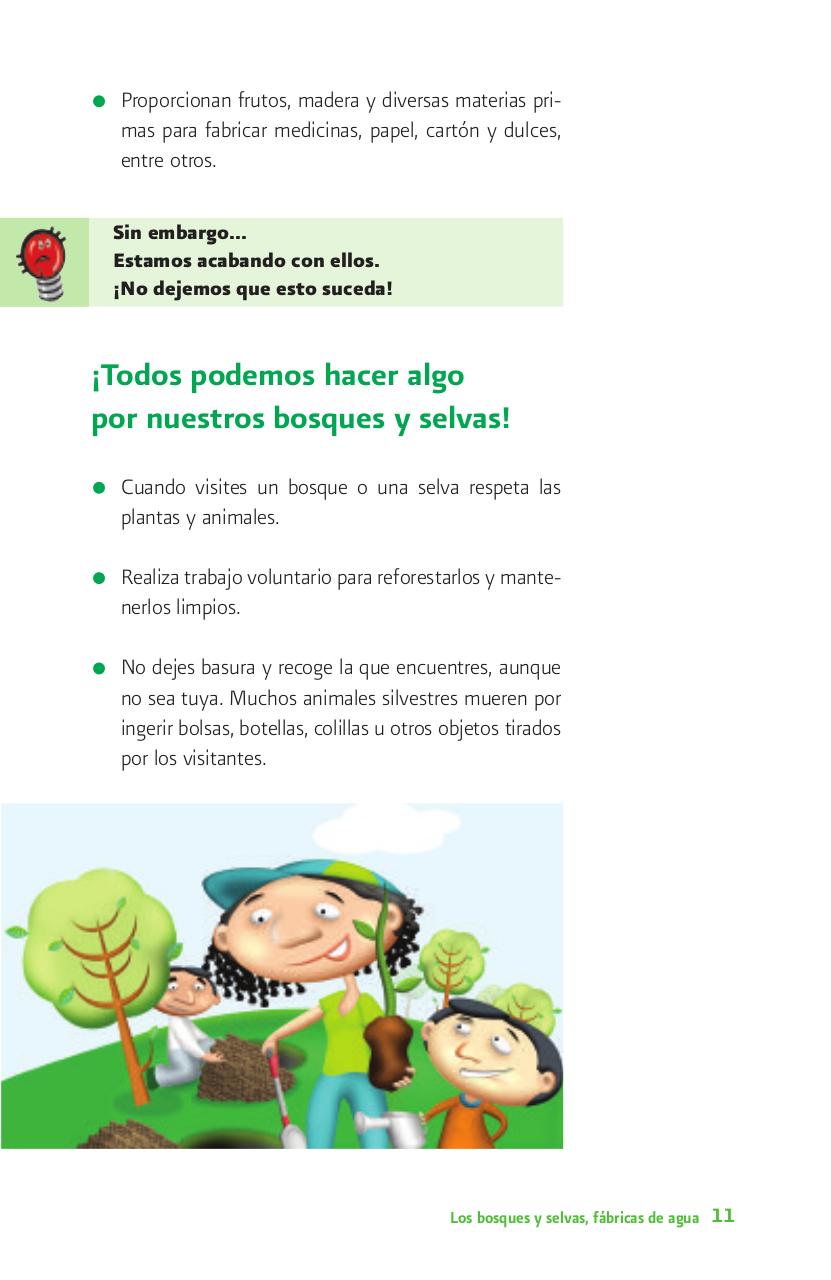 • Proporcionan frutos, madera y diversas materias primas para fabricar medicinas, papel, cartón y dulces, entre otros.

Sin embargo...
Estamos acabando con ellos.
¡No dejemos que esto suceda!

¡Todos podemos hacer algo por nuestros bosques y selvas!

• Cuando visites un bosque o una selva respeta las plantas y animales.

• Realiza trabajo voluntario para reforestarlos y mantenerlos limpios.

• No dejes basura y recoge la que encuentres, aunque no sea tuya. Muchos animales silvestres mueren por ingerir bolsas, botellas, colillas u otros objetos tirados por los visitantes.

Los bosques y selvas, fábricas de agua 11